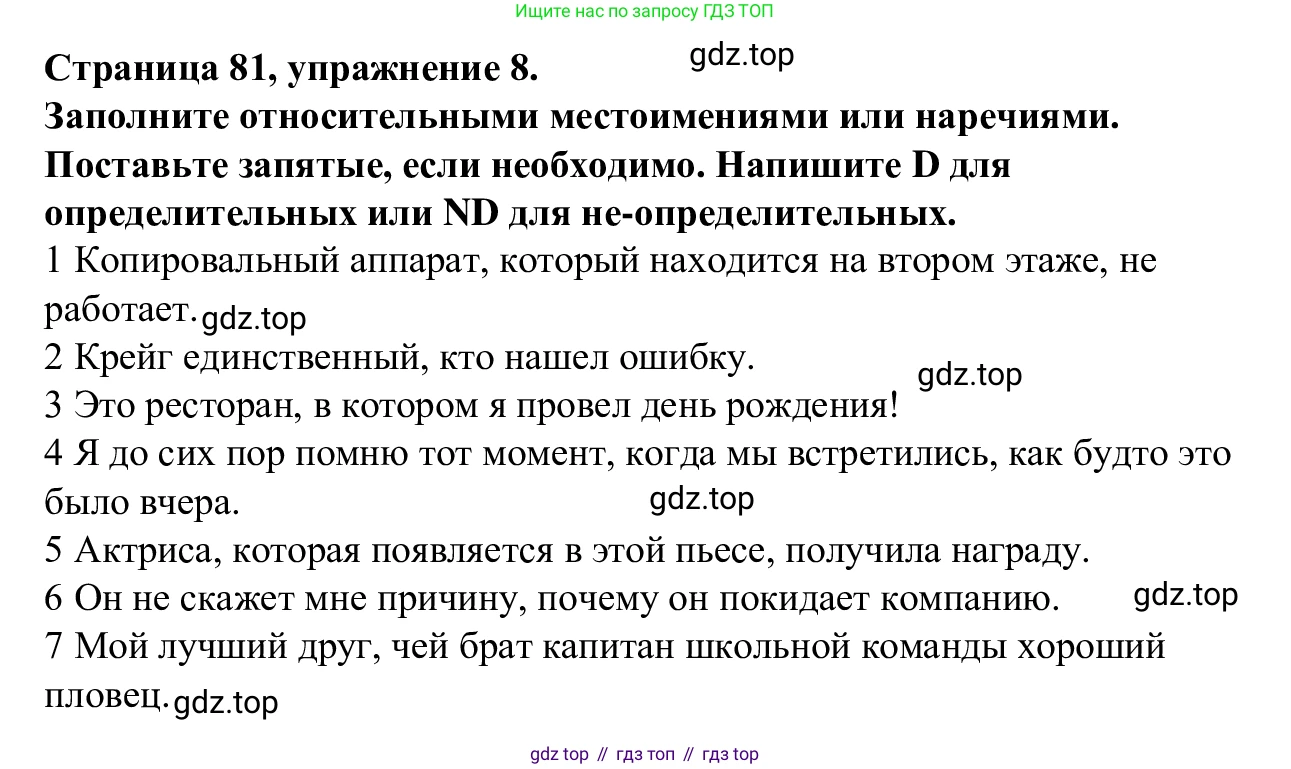 Ищите нас по запросу ГДЗ ТОП

Страница 81, упражнение 8. gdz.top
Заполните относительными местоимениями или наречиями. Поставьте запятые, если необходимо. Напишите D для определительных или ND для не-определительных.

1 Копировальный аппарат, который находится на втором этаже, не работает. gdz.top
2 Крейг единственный, кто нашел ошибку. gdz.top
3 Это ресторан, в котором я провел день рождения!
4 Я до сих пор помню тот момент, когда мы встретились, как будто это было вчера. gdz.top
5 Актриса, которая появляется в этой пьесе, получила награду.
6 Он не скажет мне причину, почему он покидает компанию. gdz.top
7 Мой лучший друг, чей брат капитан школьной команды хороший пловец. gdz.top

gdz top // гдз топ // гдз top